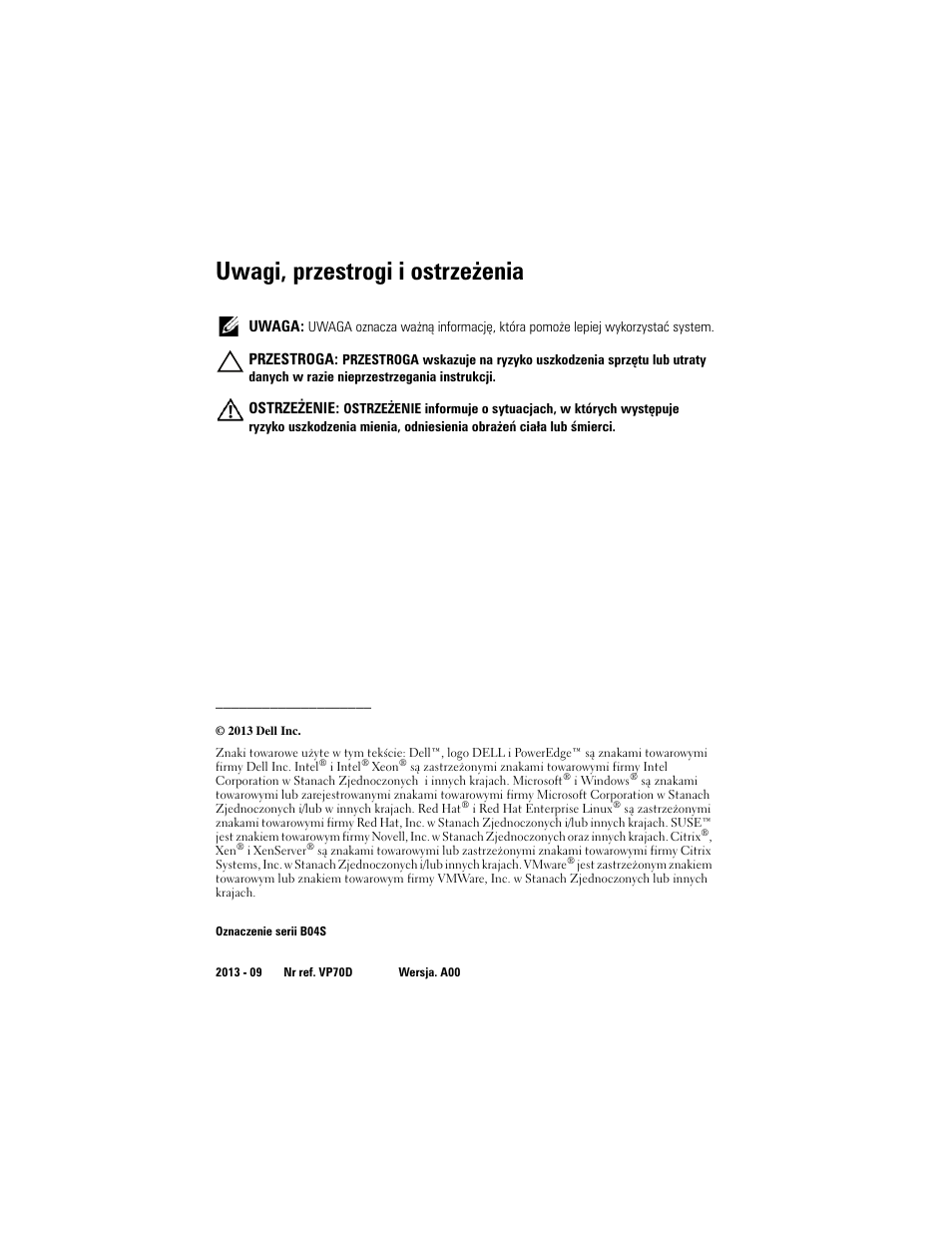 Uwagi, przestrogi i ostrzeżenia

UWAGA: UWAGA oznacza ważną informację, która pomoże lepiej wykorzystać system.

PRZESTROGA: PRZESTROGA wskazuje na ryzyko uszkodzenia sprzętu lub utraty danych w razie nieprzestrzegania instrukcji.

OSTRZEŻENIE: OSTRZEŻENIE informuje o sytuacjach, w których występuje ryzyko uszkodzenia mienia, odniesienia obrażeń ciała lub śmierci.

© 2013 Dell Inc.

Znaki towarowe użyte w tym tekście: Dell™, logo DELL i PowerEdge™ są znakami towarowymi firmy Dell Inc. Intel® i Intel® Xeon® są zastrzeżonymi znakami towarowymi firmy Intel Corporation w Stanach Zjednoczonych i innych krajach. Microsoft® i Windows® są znakami towarowymi lub zarejestrowanymi znakami towarowymi firmy Microsoft Corporation w Stanach Zjednoczonych i/lub w innych krajach. Red Hat® i Red Hat Enterprise Linux® są zastrzeżonymi znakami towarowymi firmy Red Hat, Inc. w Stanach Zjednoczonych i/lub innych krajach. SUSE™ jest znakiem towarowym firmy Novell, Inc. w Stanach Zjednoczonych oraz innych krajach. Citrix®, Xen® i XenServer® są znakami towarowymi lub zastrzeżonymi znakami towarowymi firmy Citrix Systems, Inc. w Stanach Zjednoczonych i/lub innych krajach. VMware® jest zastrzeżonym znakiem towarowym lub znakiem towarowym firmy VMWare, Inc. w Stanach Zjednoczonych lub innych krajach.

Oznaczenie serii B04S

2013 - 09 Nr ref. VP70D Wersja. A00